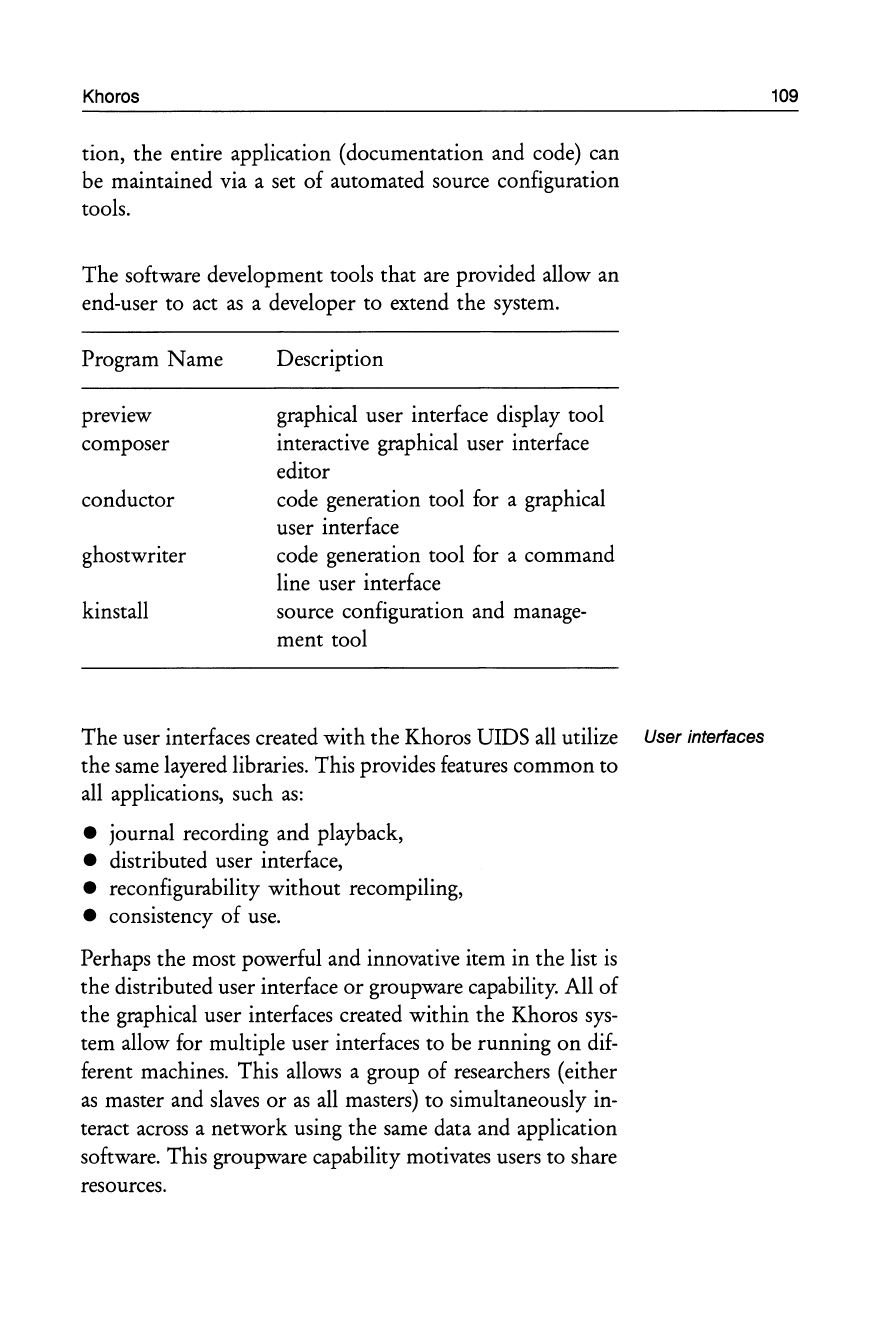 Khoros 109

tion, the entire application (documentation and code) can be maintained via a set of automated source configuration tools.

The software development tools that are provided allow an end-user to act as a developer to extend the system.

| Program Name | Description |
|---|---|
| preview | graphical user interface display tool |
| composer | interactive graphical user interface editor |
| conductor | code generation tool for a graphical user interface |
| ghostwriter | code generation tool for a command line user interface |
| kinstall | source configuration and management tool |

User interfaces

The user interfaces created with the Khoros UIDS all utilize the same layered libraries. This provides features common to all applications, such as:

• journal recording and playback,
• distributed user interface,
• reconfigurability without recompiling,
• consistency of use.

Perhaps the most powerful and innovative item in the list is the distributed user interface or groupware capability. All of the graphical user interfaces created within the Khoros system allow for multiple user interfaces to be running on different machines. This allows a group of researchers (either as master and slaves or as all masters) to simultaneously interact across a network using the same data and application software. This groupware capability motivates users to share resources.